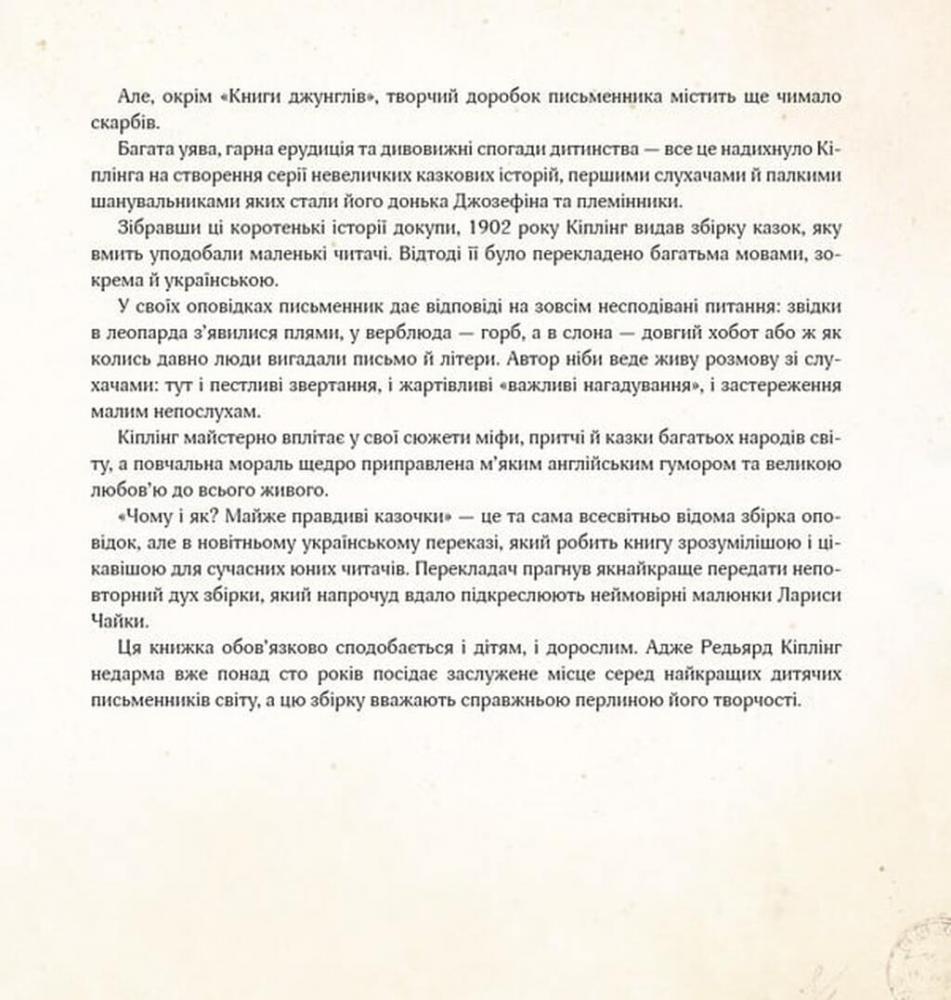 Але, окрім «Книги джунглів», творчий доробок письменника містить ще чимало скарбів.

Багата уява, гарна ерудиція та дивовижні спогади дитинства — все це надихнуло Кіплінга на створення серії невеличких казкових історій, першими слухачами й палкими шанувальниками яких стали його донька Джозефіна та племінники.

Зібравши ці коротенькі історії докупи, 1902 року Кіплінг видав збірку казок, яку вмить уподобали маленькі читачі. Відтоді її було перекладено багатьма мовами, зокрема й українською.

У своїх оповідках письменник дає відповіді на зовсім несподівані питання: звідки в леопарда з'явилися плями, у верблюда — горб, а в слона — довгий хобот або ж як колись давно люди вигадали письмо й літери. Автор ніби веде живу розмову зі слухачами: тут і пестливі звертання, і жартівливі «важливі нагадування», і застереження малим непослухам.

Кіплінг майстерно вплітає у свої сюжети міфи, притчі й казки багатьох народів світу, а повчальна мораль щедро приправлена м'яким англійським гумором та великою любов'ю до всього живого.

«Чому і як? Майже правдиві казочки» — це та сама всесвітньо відома збірка оповідок, але в новітньому українському переказі, який робить книгу зрозумілішою і цікавішою для сучасних юних читачів. Перекладач прагнув якнайкраще передати неповторний дух збірки, який напрочуд вдало підкреслюють неймовірні малюнки Лариси Чайки.

Ця книжка обов'язково сподобається і дітям, і дорослим. Адже Редьярд Кіплінг недарма вже понад сто років посідає заслужене місце серед найкращих дитячих письменників світу, а цю збірку вважають справжньою перлиною його творчості.